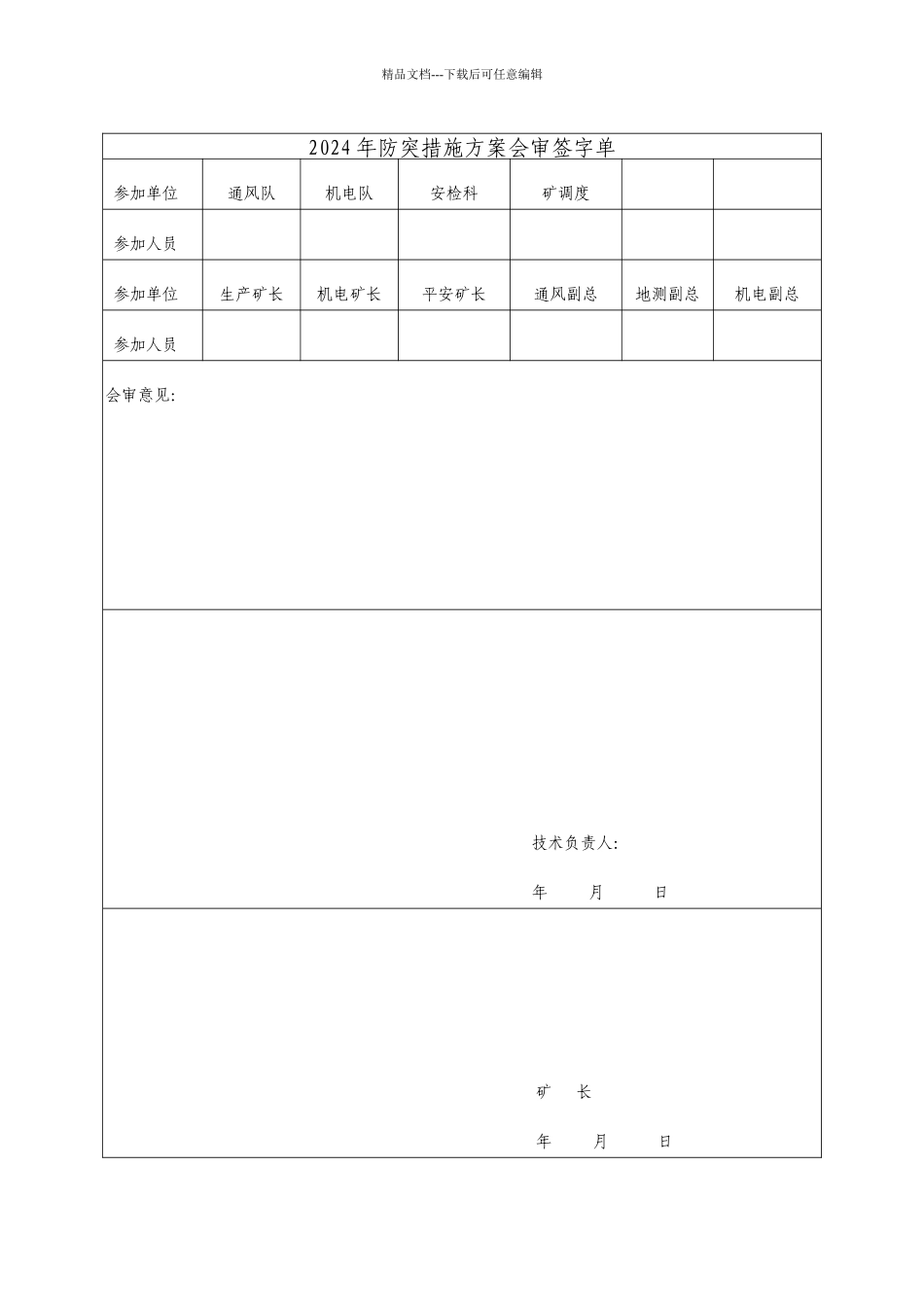 精品文档---下载后可任意编辑

2024年防突措施方案会审签字单

| 参加单位 | 通风队 | 机电队 | 安检科 | 矿调度 | | |
|---|---|---|---|---|---|---|
| 参加人员 | | | | | | |
| 参加单位 | 生产矿长 | 机电矿长 | 平安矿长 | 通风副总 | 地测副总 | 机电副总 |
| 参加人员 | | | | | | |

会审意见:

技术负责人:

年 月 日

矿 长

年 月 日